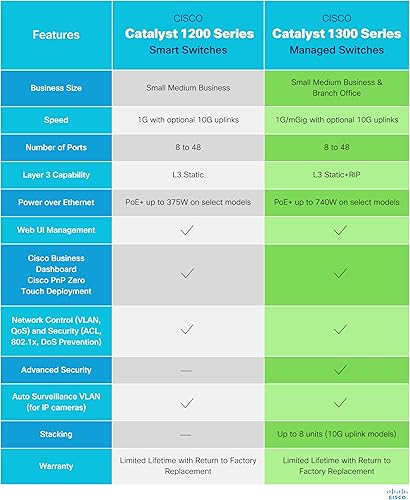 | Features | CISCO Catalyst 1200 Series Smart Switches | CISCO Catalyst 1300 Series Managed Switches |
|---|---|---|
| Business Size | Small Medium Business | Small Medium Business & Branch Office |
| Speed | 1G with optional 10G uplinks | 1G/mGig with optional 10G uplinks |
| Number of Ports | 8 to 48 | 8 to 48 |
| Layer 3 Capability | L3 Static | L3 Static+RIP |
| Power over Ethernet | PoE+ up to 375W on select models | PoE+ up to 740W on select models |
| Web UI Management | ✓ | ✓ |
| Cisco Business Dashboard Cisco PnP Zero Touch Deployment | ✓ | ✓ |
| Network Control (VLAN, QoS) and Security (ACL, 802.1x, DoS Prevention) | ✓ | ✓ |
| Advanced Security | — | ✓ |
| Auto Surveillance VLAN (for IP cameras) | ✓ | ✓ |
| Stacking | — | Up to 8 units (10G uplink models) |
| Warranty | Limited Lifetime with Return to Factory Replacement | Limited Lifetime with Return to Factory Replacement |

CISCO